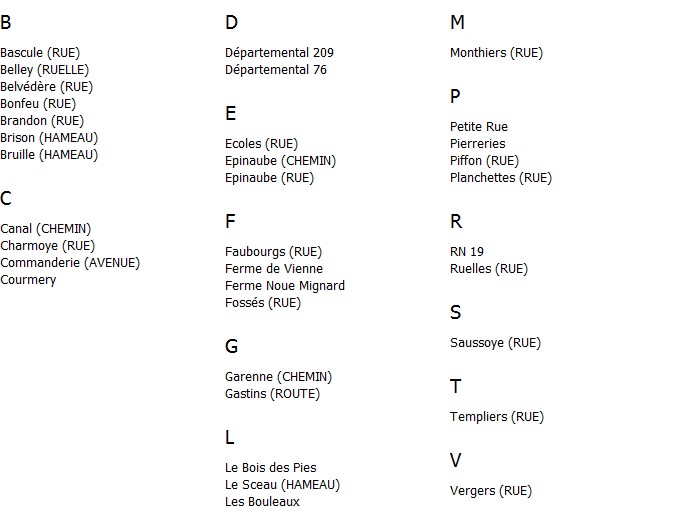 B

Bascule (RUE)
Belley (RUELLE)
Belvédère (RUE)
Bonfeu (RUE)
Brandon (RUE)
Brison (HAMEAU)
Bruille (HAMEAU)

C

Canal (CHEMIN)
Charmoye (RUE)
Commanderie (AVENUE)
Courmery

D

Départemental 209
Départemental 76

E

Ecoles (RUE)
Epinaube (CHEMIN)
Epinaube (RUE)

F

Faubourgs (RUE)
Ferme de Vienne
Ferme Noue Mignard
Fossés (RUE)

G

Garenne (CHEMIN)
Gastins (ROUTE)

L

Le Bois des Pies
Le Sceau (HAMEAU)
Les Bouleaux

M

Monthiers (RUE)

P

Petite Rue
Pierreries
Piffon (RUE)
Planchettes (RUE)

R

RN 19
Ruelles (RUE)

S

Saussoye (RUE)

T

Templiers (RUE)

V

Vergers (RUE)